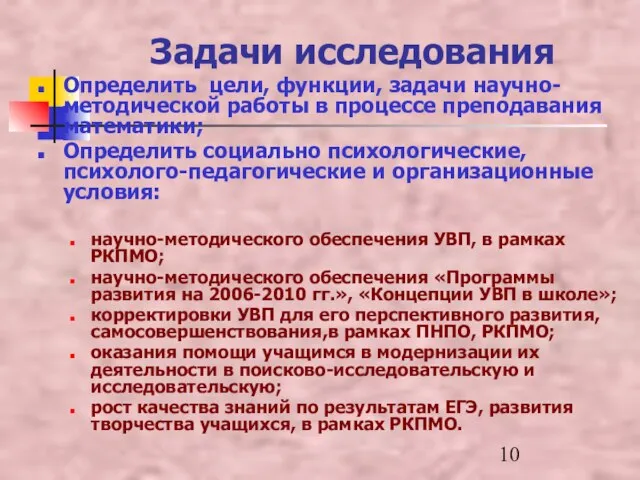 Задачи исследования

Определить цели, функции, задачи научно-методической работы в процессе преподавания математики;

Определить социально психологические, психолого-педагогические и организационные условия:

научно-методического обеспечения УВП, в рамках РКПМО;

научно-методического обеспечения «Программы развития на 2006-2010 гг.», «Концепции УВП в школе»;

корректировки УВП для его перспективного развития, самосовершенствования,в рамках ПНПО, РКПМО;

оказания помощи учащимся в модернизации их деятельности в поисково-исследовательскую и исследовательскую;

рост качества знаний по результатам ЕГЭ, развития творчества учащихся, в рамках РКПМО.

10